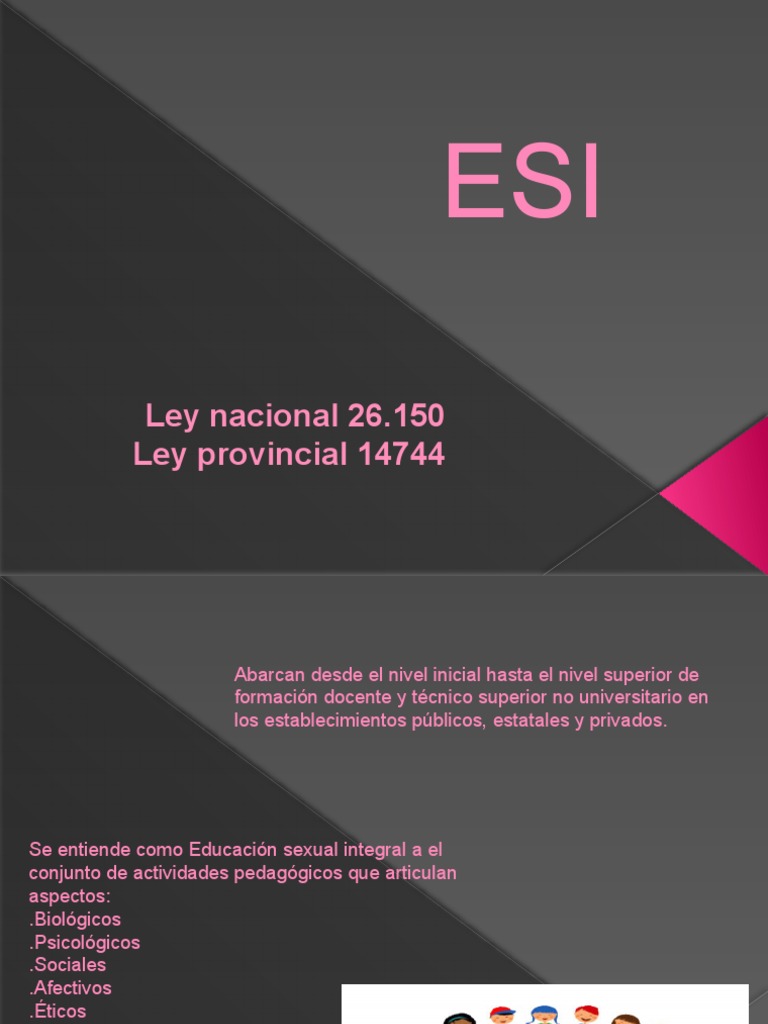 ESI

Ley nacional 26.150
Ley provincial 14744

Abarcan desde el nivel inicial hasta el nivel superior de formación docente y técnico superior no universitario en los establecimientos públicos, estatales y privados.

Se entiende como Educación sexual integral a el conjunto de actividades pedagógicos que articulan aspectos:
.Biológicos
.Psicológicos
.Sociales
.Afectivos
.Éticos